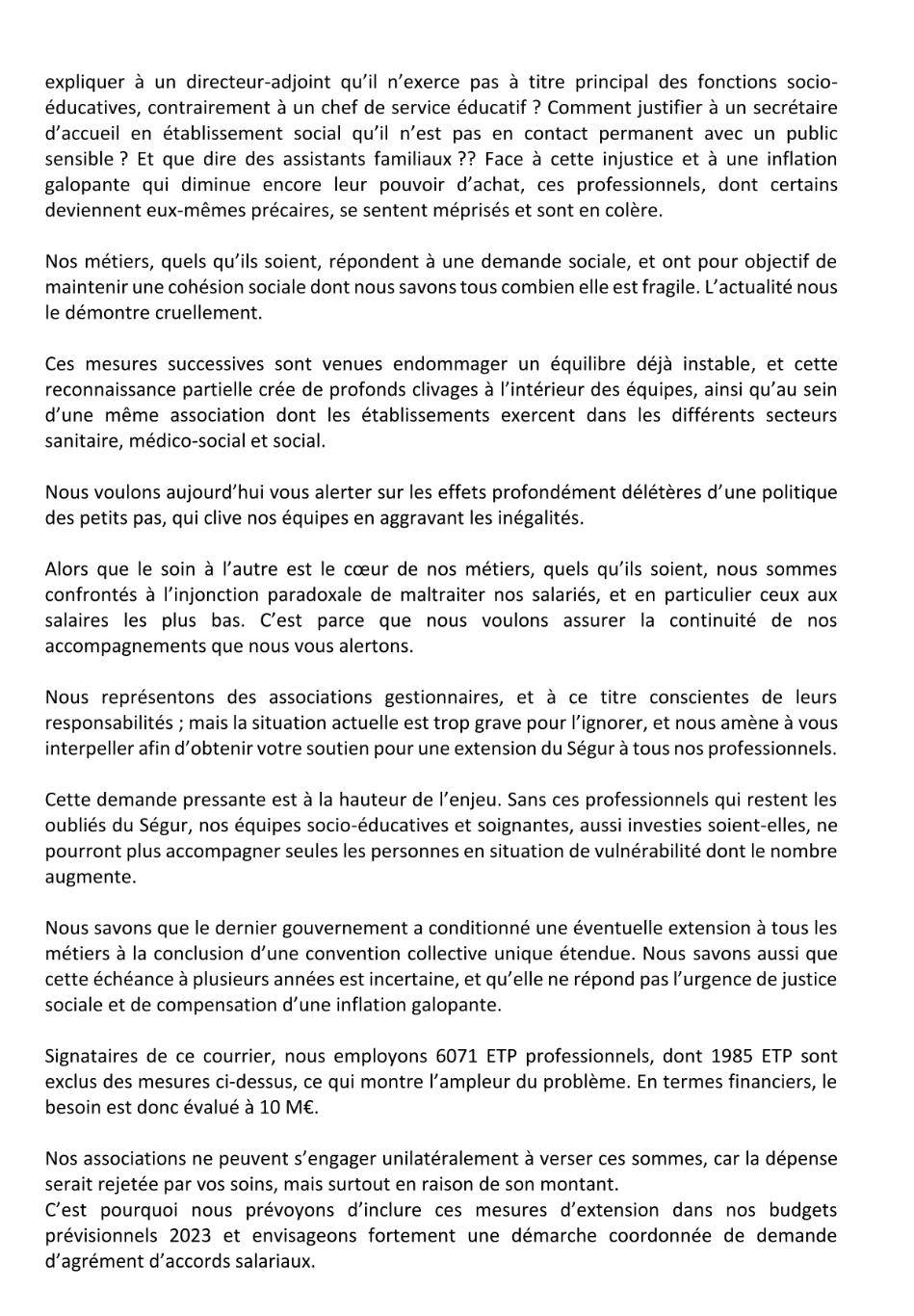 expliquer à un directeur-adjoint qu'il n'exerce pas à titre principal des fonctions socio-éducatives, contrairement à un chef de service éducatif ? Comment justifier à un secrétaire d'accueil en établissement social qu'il n'est pas en contact permanent avec un public sensible ? Et que dire des assistants familiaux ?? Face à cette injustice et à une inflation galopante qui diminue encore leur pouvoir d'achat, ces professionnels, dont certains deviennent eux-mêmes précaires, se sentent méprisés et sont en colère.

Nos métiers, quels qu'ils soient, répondent à une demande sociale, et ont pour objectif de maintenir une cohésion sociale dont nous savons tous combien elle est fragile. L'actualité nous le démontre cruellement.

Ces mesures successives sont venues endommager un équilibre déjà instable, et cette reconnaissance partielle crée de profonds clivages à l'intérieur des équipes, ainsi qu'au sein d'une même association dont les établissements exercent dans les différents secteurs sanitaire, médico-social et social.

Nous voulons aujourd'hui vous alerter sur les effets profondément délétères d'une politique des petits pas, qui clive nos équipes en aggravant les inégalités.

Alors que le soin à l'autre est le cœur de nos métiers, quels qu'ils soient, nous sommes confrontés à l'injonction paradoxale de maltraiter nos salariés, et en particulier ceux aux salaires les plus bas. C'est parce que nous voulons assurer la continuité de nos accompagnements que nous vous alertons.

Nous représentons des associations gestionnaires, et à ce titre conscientes de leurs responsabilités ; mais la situation actuelle est trop grave pour l'ignorer, et nous amène à vous interpeller afin d'obtenir votre soutien pour une extension du Ségur à tous nos professionnels.

Cette demande pressante est à la hauteur de l'enjeu. Sans ces professionnels qui restent les oubliés du Ségur, nos équipes socio-éducatives et soignantes, aussi investies soient-elles, ne pourront plus accompagner seules les personnes en situation de vulnérabilité dont le nombre augmente.

Nous savons que le dernier gouvernement a conditionné une éventuelle extension à tous les métiers à la conclusion d'une convention collective unique étendue. Nous savons aussi que cette échéance à plusieurs années est incertaine, et qu'elle ne répond pas l'urgence de justice sociale et de compensation d'une inflation galopante.

Signataires de ce courrier, nous employons 6071 ETP professionnels, dont 1985 ETP sont exclus des mesures ci-dessus, ce qui montre l'ampleur du problème. En termes financiers, le besoin est donc évalué à 10 M€.

Nos associations ne peuvent s'engager unilatéralement à verser ces sommes, car la dépense serait rejetée par vos soins, mais surtout en raison de son montant.
C'est pourquoi nous prévoyons d'inclure ces mesures d'extension dans nos budgets prévisionnels 2023 et envisageons fortement une démarche coordonnée de demande d'agrément d'accords salariaux.